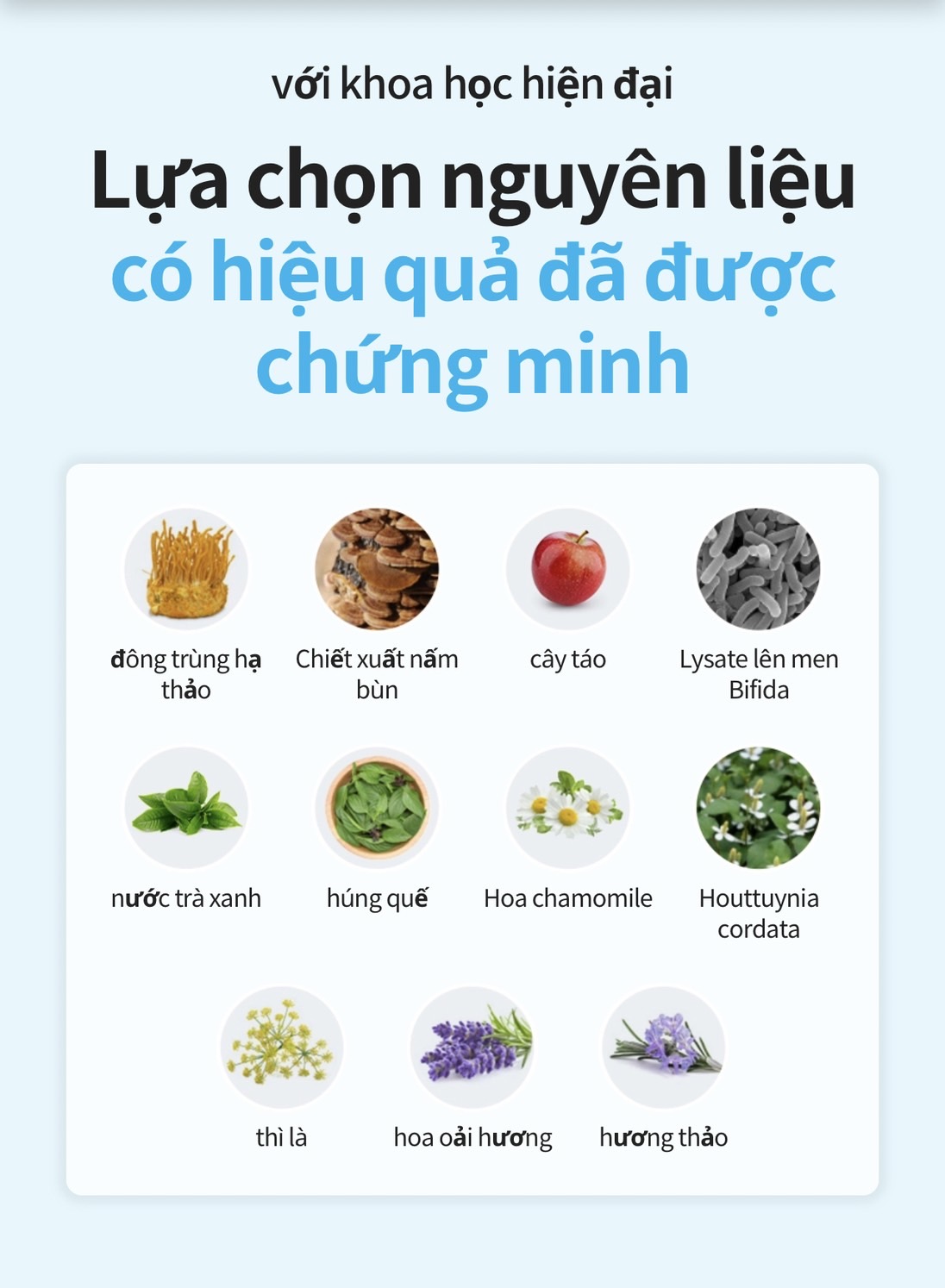 với khoa học hiện đại

Lựa chọn nguyên liệu có hiệu quả đã được chứng minh

đông trùng hạ thảo

Chiết xuất nấm bùn

cây táo

Lysate lên men Bifida

nước trà xanh

húng quế

Hoa chamomile

Houttuynia cordata

thì là

hoa oải hương

hương thảo